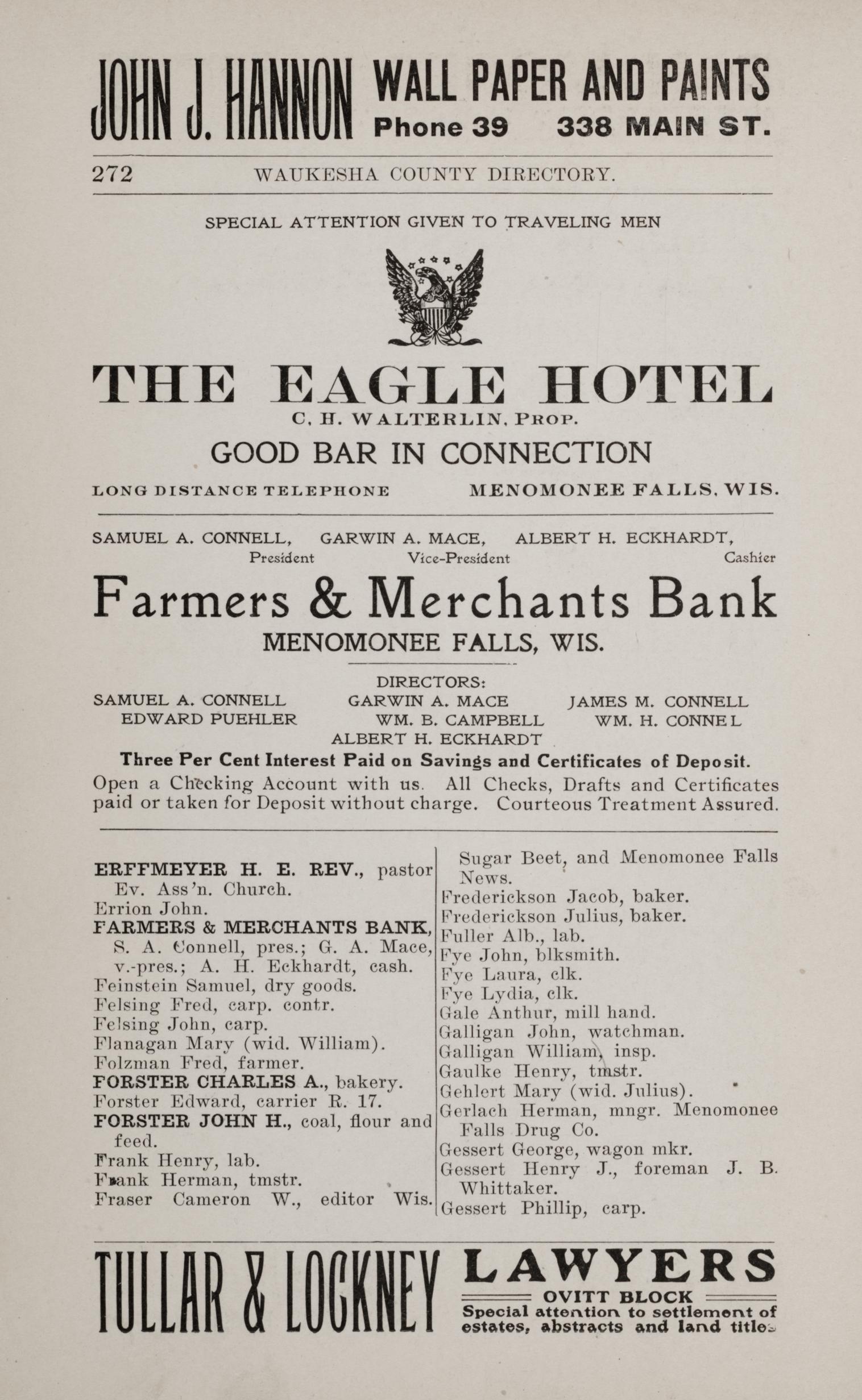 JOHN J. HANNON WALL PAPER AND PAINTS Phone 39 338 MAIN ST.

272 WAUKESHA COUNTY DIRECTORY.

SPECIAL ATTENTION GIVEN TO TRAVELING MEN

THE EAGLE HOTEL
C. H. WALTERLIN, PROP.
GOOD BAR IN CONNECTION
LONG DISTANCE TELEPHONE MENOMONEE FALLS, WIS.

SAMUEL A. CONNELL, President GARWIN A. MACE, Vice-President ALBERT H. ECKHARDT, Cashier

Farmers & Merchants Bank
MENOMONEE FALLS, WIS.

DIRECTORS:
SAMUEL A. CONNELL GARWIN A. MACE JAMES M. CONNELL
EDWARD PUEHLER WM. B. CAMPBELL WM. H. CONNEL
ALBERT H. ECKHARDT

Three Per Cent Interest Paid on Savings and Certificates of Deposit.
Open a Checking Account with us. All Checks, Drafts and Certificates paid or taken for Deposit without charge. Courteous Treatment Assured.

ERFFMEYER H. E. REV., pastor Ev. Ass'n. Church.
Errion John.
FARMERS & MERCHANTS BANK, S. A. Connell, pres.; G. A. Mace, v.-pres.; A. H. Eckhardt, cash.
Feinstein Samuel, dry goods.
Felsing Fred, carp. contr.
Felsing John, carp.
Flanagan Mary (wid. William).
Folzman Fred, farmer.
FORSTER CHARLES A., bakery.
Forster Edward, carrier R. 17.
FORSTER JOHN H., coal, flour and feed.
Frank Henry, lab.
Frank Herman, tmstr.
Fraser Cameron W., editor Wis. Sugar Beet, and Menomonee Falls News.
Frederickson Jacob, baker.
Frederickson Julius, baker.
Fuller Alb., lab.
Fye John, blksmith.
Fye Laura, clk.
Fye Lydia, clk.
Gale Anthur, mill hand.
Galligan John, watchman.
Galligan William, insp.
Gaulke Henry, tmstr.
Gehlert Mary (wid. Julius).
Gerlach Herman, mngr. Menomonee Falls Drug Co.
Gessert George, wagon mkr.
Gessert Henry J., foreman J. B. Whittaker.
Gessert Phillip, carp.

TULLAR & LOCKNEY LAWYERS
OVITT BLOCK
Special attention to settlement of estates, abstracts and land titles